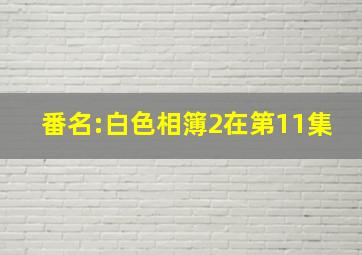 番名:白色相簿2在第11集